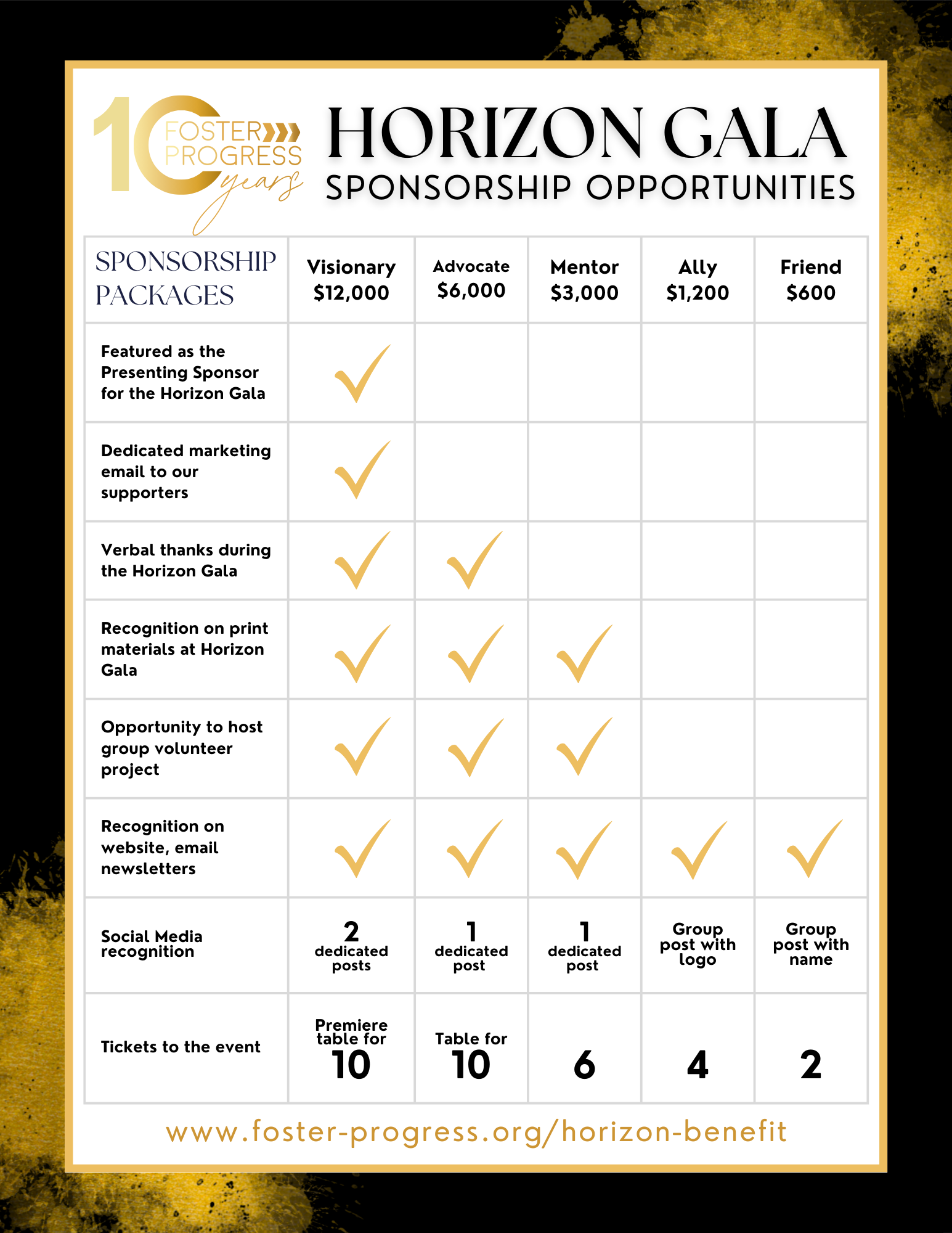 10 FOSTER PROGRESS years

HORIZON GALA
SPONSORSHIP OPPORTUNITIES

| SPONSORSHIP PACKAGES | Visionary \$12,000 | Advocate \$6,000 | Mentor \$3,000 | Ally \$1,200 | Friend \$600 |
|---|---|---|---|---|---|
| Featured as the Presenting Sponsor for the Horizon Gala | ✓ | | | | |
| Dedicated marketing email to our supporters | ✓ | | | | |
| Verbal thanks during the Horizon Gala | ✓ | ✓ | | | |
| Recognition on print materials at Horizon Gala | ✓ | ✓ | ✓ | | |
| Opportunity to host group volunteer project | ✓ | ✓ | ✓ | | |
| Recognition on website, email newsletters | ✓ | ✓ | ✓ | ✓ | ✓ |
| Social Media recognition | 2 dedicated posts | 1 dedicated post | 1 dedicated post | Group post with logo | Group post with name |
| Tickets to the event | Premiere table for 10 | Table for 10 | 6 | 4 | 2 |

www.foster-progress.org/horizon-benefit